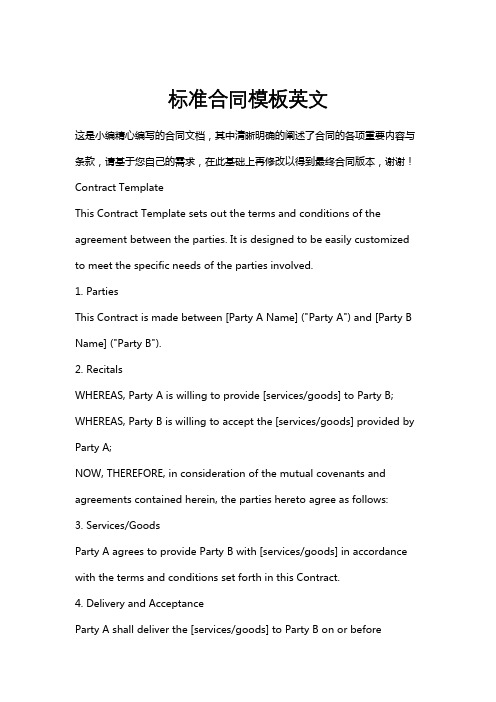 标准合同模板英文

这是小编精心编写的合同文档，其中清晰明确的阐述了合同的各项重要内容与条款，请基于您自己的需求，在此基础上再修改以得到最终合同版本，谢谢！

Contract Template

This Contract Template sets out the terms and conditions of the agreement between the parties. It is designed to be easily customized to meet the specific needs of the parties involved.

1. Parties

This Contract is made between [Party A Name] ("Party A") and [Party B Name] ("Party B").

2. Recitals

WHEREAS, Party A is willing to provide [services/goods] to Party B;

WHEREAS, Party B is willing to accept the [services/goods] provided by Party A;

NOW, THEREFORE, in consideration of the mutual covenants and agreements contained herein, the parties hereto agree as follows:

3. Services/Goods

Party A agrees to provide Party B with [services/goods] in accordance with the terms and conditions set forth in this Contract.

4. Delivery and Acceptance

Party A shall deliver the [services/goods] to Party B on or before